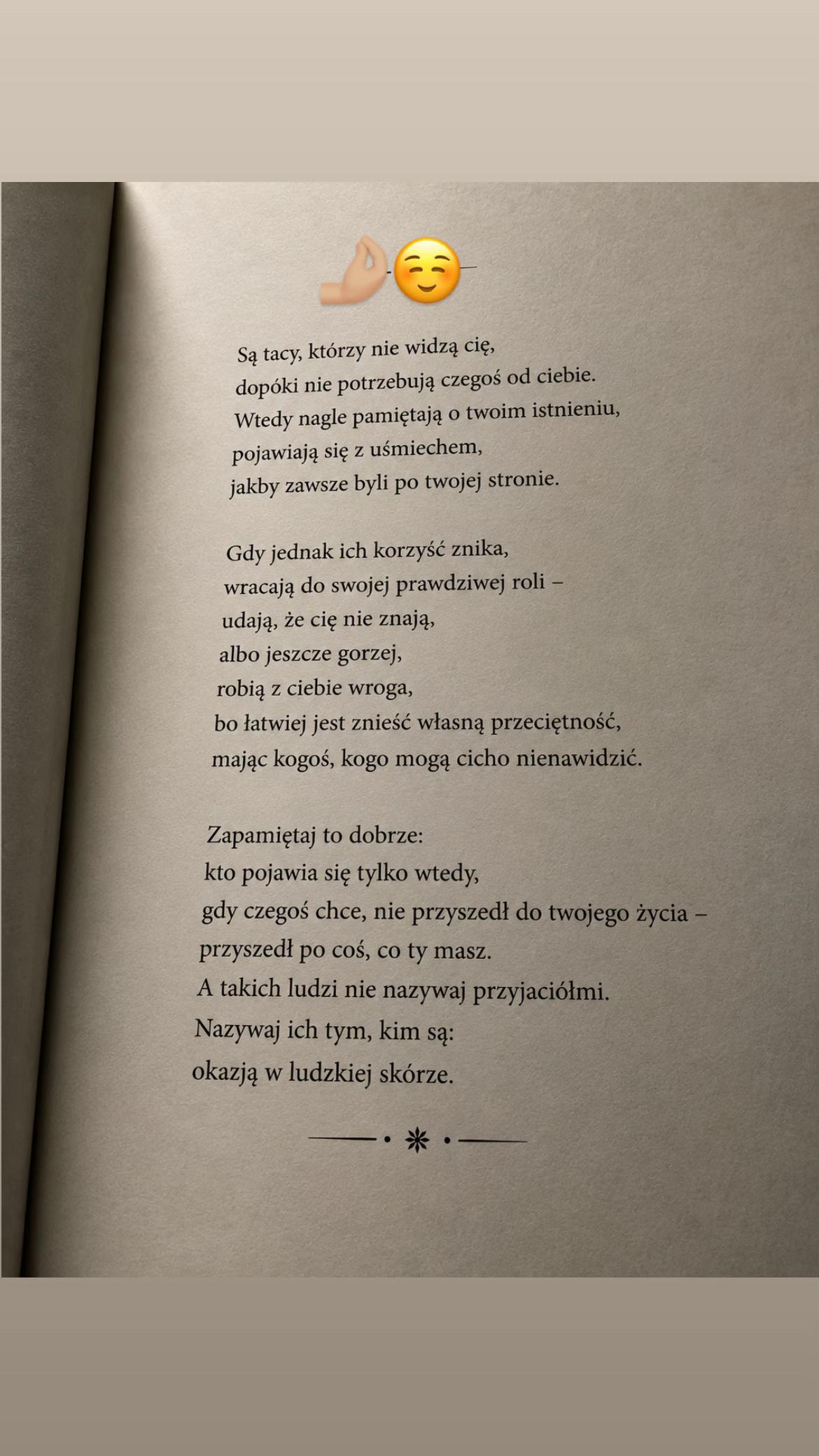 Są tacy, którzy nie widzą cię,
dopóki nie potrzebują czegoś od ciebie.
Wtedy nagle pamiętają o twoim istnieniu,
pojawiają się z uśmiechem,
jakby zawsze byli po twojej stronie.

Gdy jednak ich korzyść znika,
wracają do swojej prawdziwej roli –
udają, że cię nie znają,
albo jeszcze gorzej,
robią z ciebie wroga,
bo łatwiej jest znieść własną przeciętność,
mając kogoś, kogo mogą cicho nienawidzić.

Zapamiętaj to dobrze:
kto pojawia się tylko wtedy,
gdy czegoś chce, nie przyszedł do twojego życia –
przyszedł po coś, co ty masz.
A takich ludzi nie nazywaj przyjaciółmi.
Nazywaj ich tym, kim są:
okazją w ludzkiej skórze.